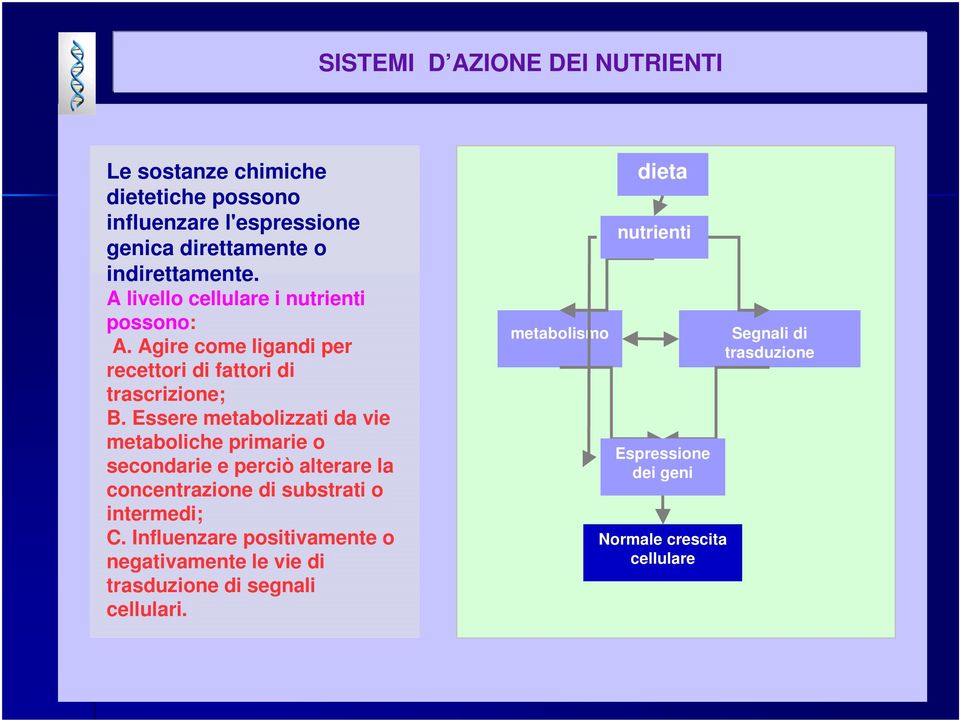 SISTEMI D'AZIONE DEI NUTRIENTI

Le sostanze chimiche dietetiche possono influenzare l'espressione genica direttamente o indirettamente.
A livello cellulare i nutrienti possono:
A. Agire come ligandi per recettori di fattori di trascrizione;
B. Essere metabolizzati da vie metaboliche primarie o secondarie e perciò alterare la concentrazione di substrati o intermedi;
C. Influenzare positivamente o negativamente le vie di trasduzione di segnali cellulari.

dieta

nutrienti

metabolismo

Segnali di trasduzione

Espressione dei geni

Normale crescita cellulare